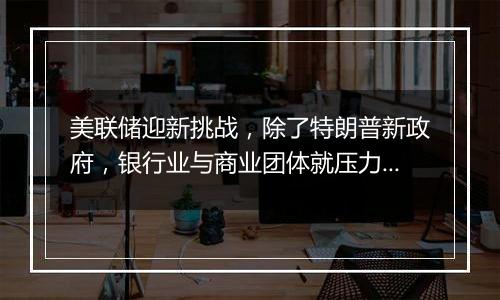 美联储迎新挑战，除了特朗普新政府，银行业与商业团体就压力...